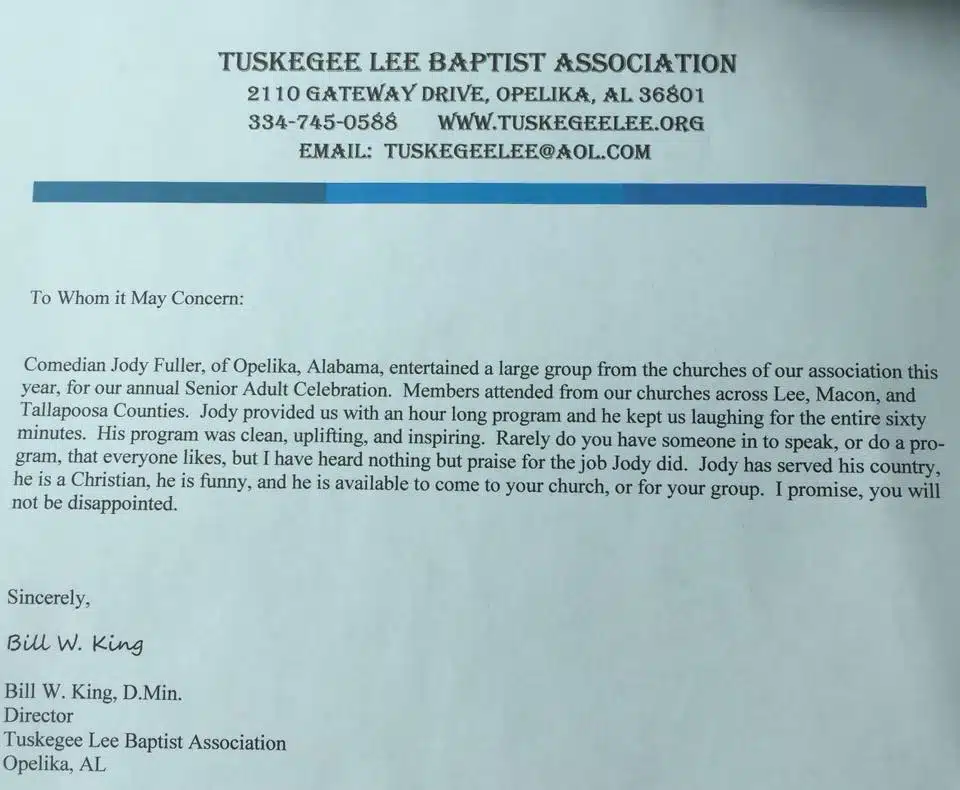 TUSKEGEE LEE BAPTIST ASSOCIATION
2110 GATEWAY DRIVE, OPELIKA, AL 36801
334-745-0588 WWW.TUSKEGEELEE.ORG
EMAIL: TUSKEGEELEE@AOL.COM

To Whom it May Concern:

Comedian Jody Fuller, of Opelika, Alabama, entertained a large group from the churches of our association this year, for our annual Senior Adult Celebration. Members attended from our churches across Lee, Macon, and Tallapoosa Counties. Jody provided us with an hour long program and he kept us laughing for the entire sixty minutes. His program was clean, uplifting, and inspiring. Rarely do you have someone in to speak, or do a program, that everyone likes, but I have heard nothing but praise for the job Jody did. Jody has served his country, he is a Christian, he is funny, and he is available to come to your church, or for your group. I promise, you will not be disappointed.

Sincerely,

Bill W. King

Bill W. King, D.Min.
Director
Tuskegee Lee Baptist Association
Opelika, AL